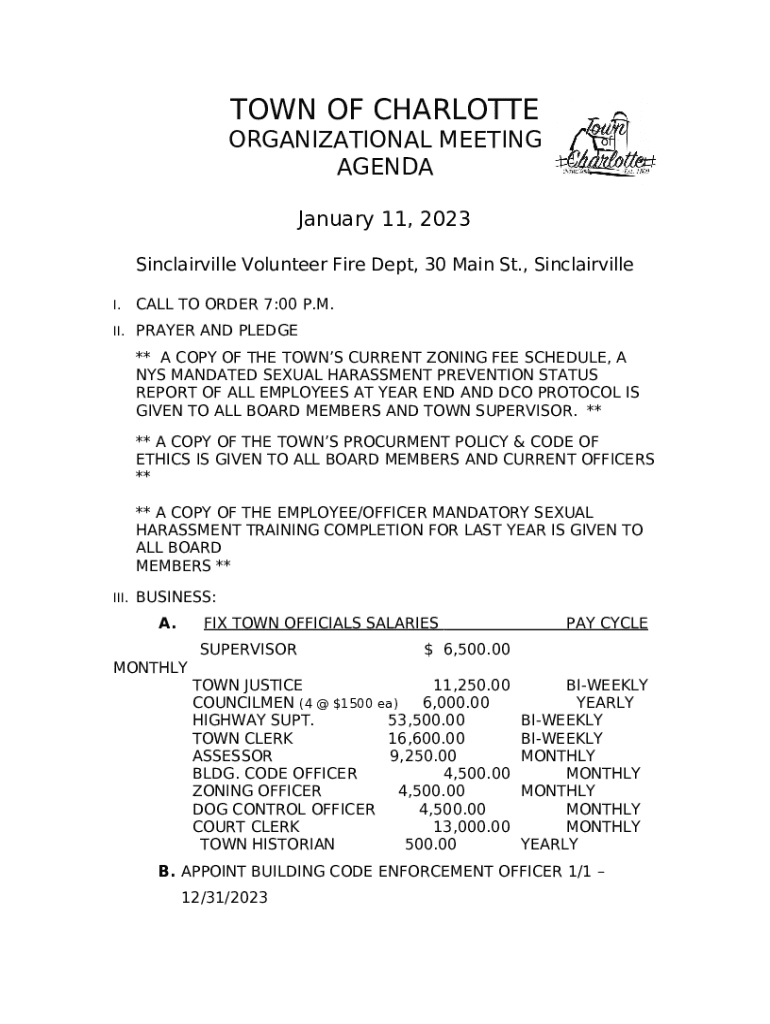 TOWN OF CHARLOTTE
ORGANIZATIONAL MEETING
AGENDA

Town of Charlotte
Est. 1809

January 11, 2023

Sinclairville Volunteer Fire Dept, 30 Main St., Sinclairville

I. CALL TO ORDER 7:00 P.M.

II. PRAYER AND PLEDGE

** A COPY OF THE TOWN'S CURRENT ZONING FEE SCHEDULE, A NYS MANDATED SEXUAL HARASSMENT PREVENTION STATUS REPORT OF ALL EMPLOYEES AT YEAR END AND DCO PROTOCOL IS GIVEN TO ALL BOARD MEMBERS AND TOWN SUPERVISOR. **

** A COPY OF THE TOWN'S PROCURMENT POLICY & CODE OF ETHICS IS GIVEN TO ALL BOARD MEMBERS AND CURRENT OFFICERS **

** A COPY OF THE EMPLOYEE/OFFICER MANDATORY SEXUAL HARASSMENT TRAINING COMPLETION FOR LAST YEAR IS GIVEN TO ALL BOARD
MEMBERS **

III. BUSINESS:

A. FIX TOWN OFFICIALS SALARIES PAY CYCLE

SUPERVISOR $ 6,500.00
MONTHLY
TOWN JUSTICE 11,250.00 BI-WEEKLY
COUNCILMEN (4 @ $1500 ea) 6,000.00 YEARLY
HIGHWAY SUPT. 53,500.00 BI-WEEKLY
TOWN CLERK 16,600.00 BI-WEEKLY
ASSESSOR 9,250.00 MONTHLY
BLDG. CODE OFFICER 4,500.00 MONTHLY
ZONING OFFICER 4,500.00 MONTHLY
DOG CONTROL OFFICER 4,500.00 MONTHLY
COURT CLERK 13,000.00 MONTHLY
TOWN HISTORIAN 500.00 YEARLY

B. APPOINT BUILDING CODE ENFORCEMENT OFFICER 1/1 – 12/31/2023